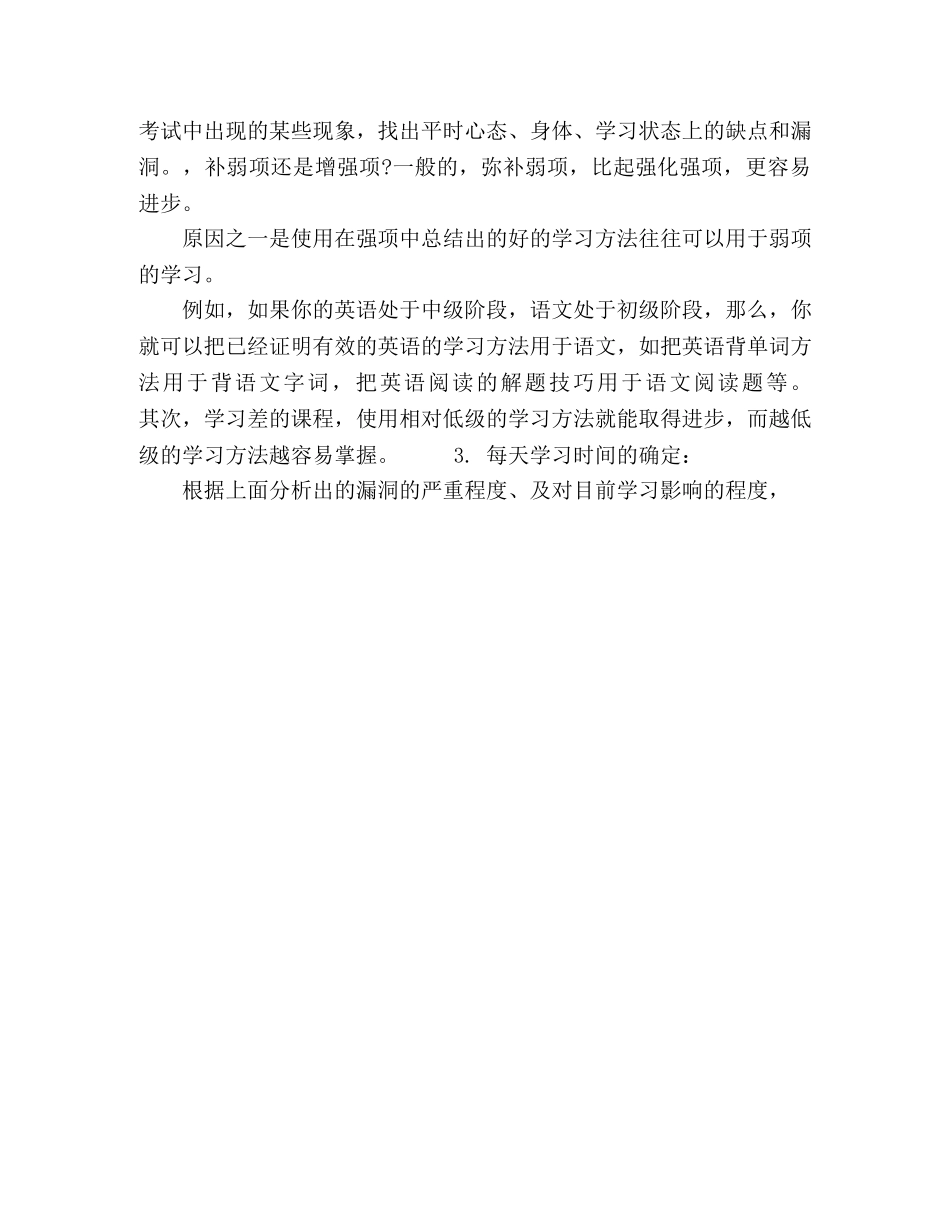 考试中出现的某些现象，找出平时心态、身体、学习状态上的缺点和漏洞。，补弱项还是增强项?一般的，弥补弱项，比起强化强项，更容易进步。

原因之一是使用在强项中总结出的好的学习方法往往可以用于弱项的学习。

例如，如果你的英语处于中级阶段，语文处于初级阶段，那么，你就可以把已经证明有效的英语的学习方法用于语文，如把英语背单词方法用于背语文字词，把英语阅读的解题技巧用于语文阅读题等。其次，学习差的课程，使用相对低级的学习方法就能取得进步，而越低级的学习方法越容易掌握。 3. 每天学习时间的确定：

根据上面分析出的漏洞的严重程度、及对目前学习影响的程度，